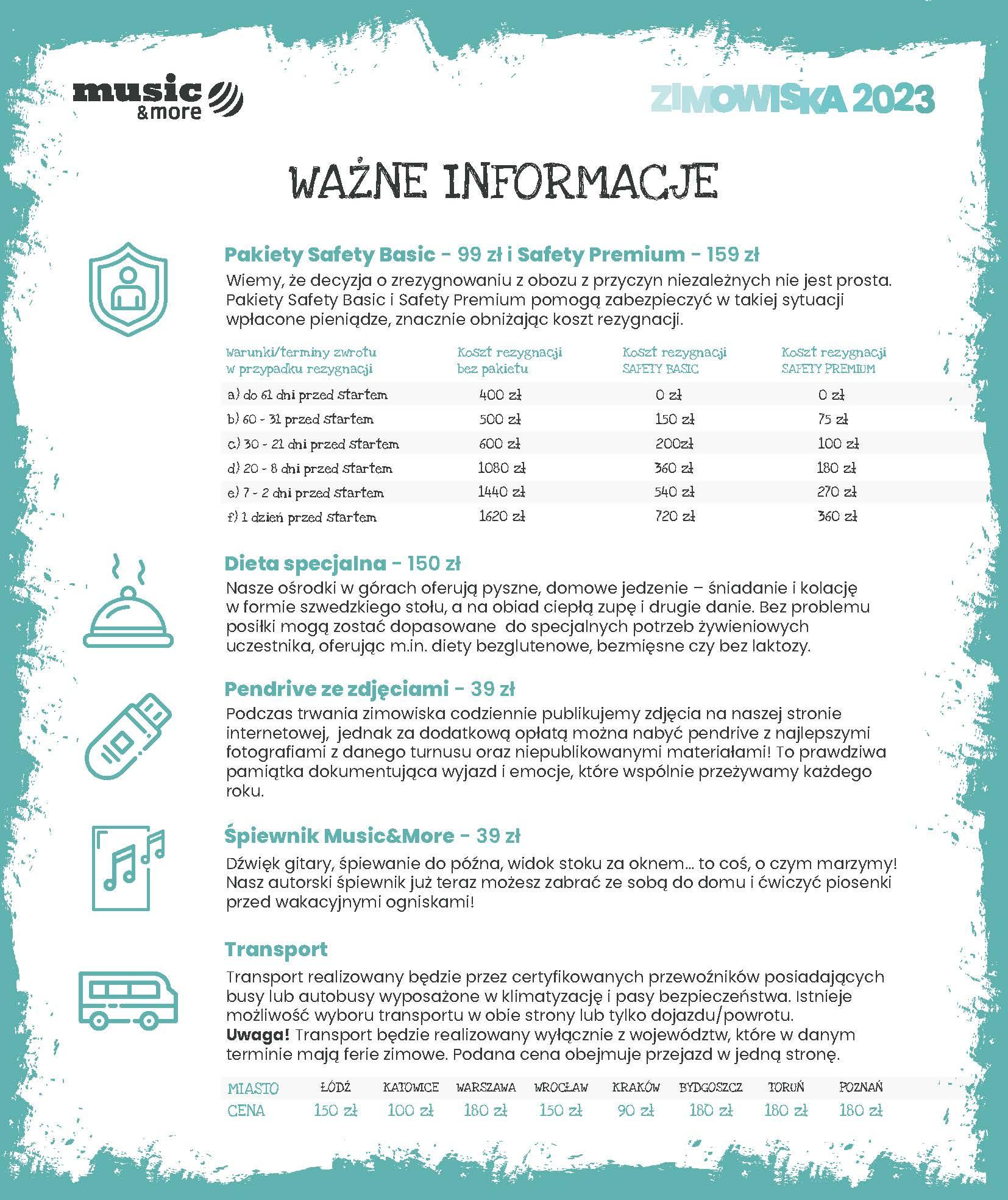 music &more

ZIMOWISKA 2023

WAŻNE INFORMACJE

Pakiety Safety Basic - 99 zł i Safety Premium - 159 zł
Wiemy, że decyzja o zrezygnowaniu z obozu z przyczyn niezależnych nie jest prosta. Pakiety Safety Basic i Safety Premium pomogą zabezpieczyć w takiej sytuacji wpłacone pieniądze, znacznie obniżając koszt rezygnacji.

| Warunki/terminy zwrotu w przypadku rezygnacji | Koszt rezygnacji bez pakietu | Koszt rezygnacji SAFETY BASIC | Koszt rezygnacji SAFETY PREMIUM |
|---|---|---|---|
| a) do 61 dni przed startem | 400 zł | 0 zł | 0 zł |
| b) 60 - 31 przed startem | 500 zł | 150 zł | 75 zł |
| c) 30 - 21 dni przed startem | 600 zł | 200zł | 100 zł |
| d) 20 - 8 dni przed startem | 1080 zł | 360 zł | 180 zł |
| e) 7 - 2 dni przed startem | 1440 zł | 540 zł | 270 zł |
| f) 1 dzień przed startem | 1620 zł | 720 zł | 360 zł |

Dieta specjalna - 150 zł
Nasze ośrodki w górach oferują pyszne, domowe jedzenie – śniadanie i kolację w formie szwedzkiego stołu, a na obiad ciepłą zupę i drugie danie. Bez problemu posiłki mogą zostać dopasowane do specjalnych potrzeb żywieniowych uczestnika, oferując m.in. diety bezglutenowe, bezmięsne czy bez laktozy.

Pendrive ze zdjęciami - 39 zł
Podczas trwania zimowiska codziennie publikujemy zdjęcia na naszej stronie internetowej, jednak za dodatkową opłatą można nabyć pendrive z najlepszymi fotografiami z danego turnusu oraz niepublikowanymi materiałami! To prawdziwa pamiątka dokumentująca wyjazd i emocje, które wspólnie przeżywamy każdego roku.

Śpiewnik Music&More - 39 zł
Dźwięk gitary, śpiewanie do późna, widok stoku za oknem... to coś, o czym marzymy! Nasz autorski śpiewnik już teraz możesz zabrać ze sobą do domu i ćwiczyć piosenki przed wakacyjnymi ogniskami!

Transport
Transport realizowany będzie przez certyfikowanych przewoźników posiadających busy lub autobusy wyposażone w klimatyzację i pasy bezpieczeństwa. Istnieje możliwość wyboru transportu w obie strony lub tylko dojazdu/powrotu.
Uwaga! Transport będzie realizowany wyłącznie z województw, które w danym terminie mają ferie zimowe. Podana cena obejmuje przejazd w jedną stronę.

| MIASTO | ŁÓDŹ | KATOWICE | WARSZAWA | WROCŁAW | KRAKÓW | BYDGOSZCZ | TORUŃ | POZNAŃ |
|---|---|---|---|---|---|---|---|---|
| CENA | 150 zł | 100 zł | 180 zł | 150 zł | 90 zł | 180 zł | 180 zł | 180 zł |